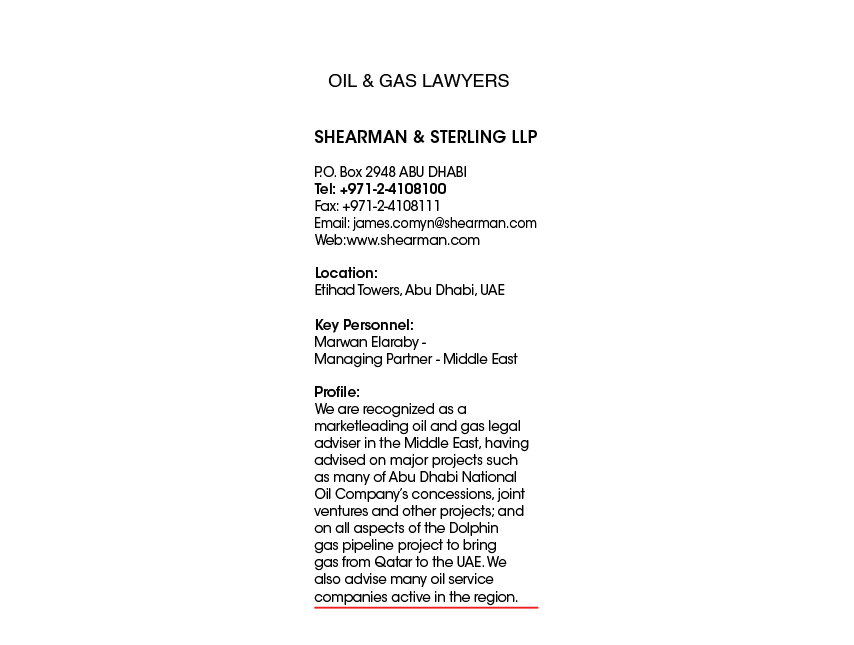 OIL & GAS LAWYERS

SHEARMAN & STERLING LLP

P.O. Box 2948 ABU DHABI
Tel: +971-2-4108100
Fax: +971-2-4108111
Email: james.comyn@shearman.com
Web:www.shearman.com

Location:
Etihad Towers, Abu Dhabi, UAE

Key Personnel:
Marwan Elaraby -
Managing Partner - Middle East

Profile:
We are recognized as a marketleading oil and gas legal adviser in the Middle East, having advised on major projects such as many of Abu Dhabi National Oil Company's concessions, joint ventures and other projects; and on all aspects of the Dolphin gas pipeline project to bring gas from Qatar to the UAE. We also advise many oil service companies active in the region.